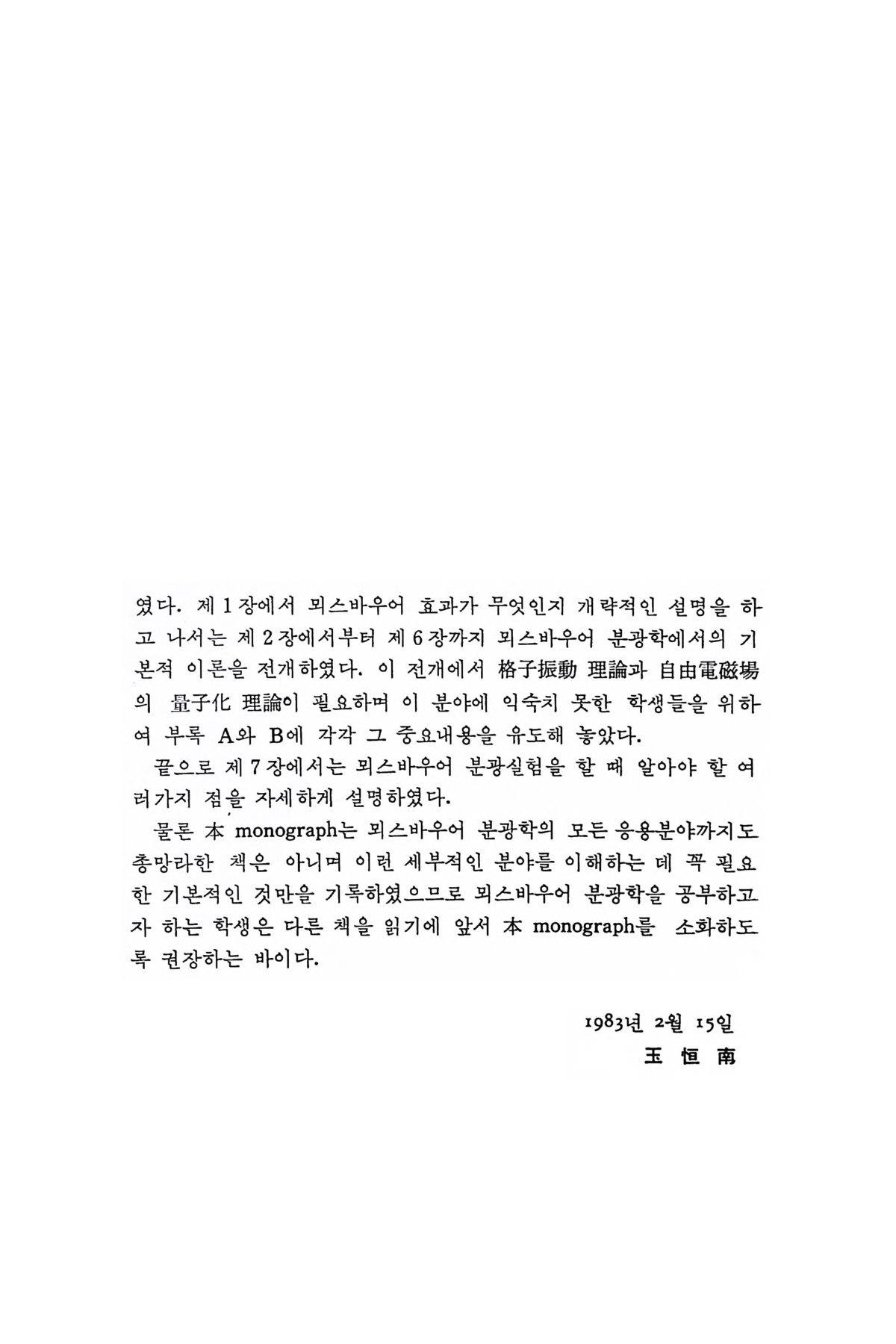 였다. 제 1 장에서 뫼스바우어 효과가 무엇인지 개략적인 설명을 하고 나서는 제 2 장에서부터 제 6 장까지 뫼스바우어 분광학에서의 기본적 이론을 전개하였다. 이 전개에서 格子振動 理論과 自由電磁場의 量子化 理論이 필요하며 이 분야에 익숙치 못한 학생들을 위하여 부록 A와 B에 각각 그 중요내용을 유도해 놓았다.

끝으로 제 7 장에서는 뫼스바우어 분광실험을 할 때 알아야 할 여러가지 점을 자세하게 설명하였다.

물론 本 monograph는 뫼스바우어 분광학의 모든 응용분야까지도 총망라한 책은 아니며 이런 세부적인 분야를 이해하는 데 꼭 필요한 기본적인 것만을 기록하였으므로 뫼스바우어 분광학을 공부하고자 하는 학생은 다른 책을 읽기에 앞서 本 monograph를 소화하도록 권장하는 바이다.

1983년 2월 15일
玉 恒 南